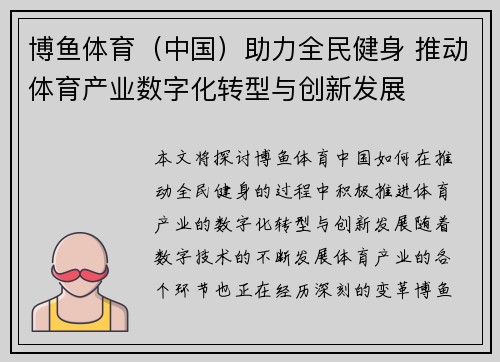 博鱼体育（中国）助力全民健身 推动体育产业数字化转型与创新发展

本文将探讨博鱼体育中国如何在推动全民健身的过程中积极推进体育产业的数字化转型与创新发展随着数字技术的不断发展体育产业的各个环节也正在经历深刻的变革博鱼